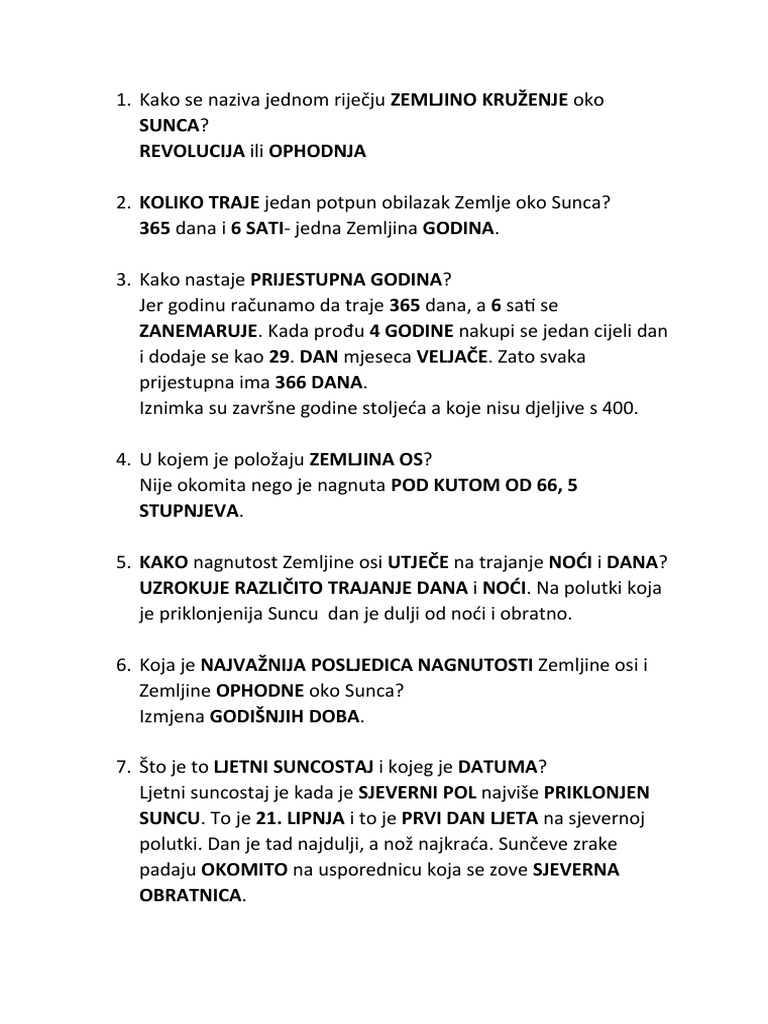 1. Kako se naziva jednom riječju ZEMLJINO KRUŽENJE oko SUNCA?
REVOLUCIJA ili OPHODNJA

2. KOLIKO TRAJE jedan potpun obilazak Zemlje oko Sunca?
365 dana i 6 SATI- jedna Zemljina GODINA.

3. Kako nastaje PRIJESTUPNA GODINA?
Jer godinu računamo da traje 365 dana, a 6 sati se ZANEMARUJE. Kada prođu 4 GODINE nakupi se jedan cijeli dan i dodaje se kao 29. DAN mjeseca VELJAČE. Zato svaka prijestupna ima 366 DANA.
Iznimka su završne godine stoljeća a koje nisu djeljive s 400.

4. U kojem je položaju ZEMLJINA OS?
Nije okomita nego je nagnuta POD KUTOM OD 66, 5 STUPNJEVA.

5. KAKO nagnutost Zemljine osi UTJEČE na trajanje NOĆI i DANA?
UZROKUJE RAZLIČITO TRAJANJE DANA i NOĆI. Na polutki koja je priklonjenija Suncu dan je dulji od noći i obratno.

6. Koja je NAJVAŽNIJA POSLJEDICA NAGNUTOSTI Zemljine osi i Zemljine OPHODNE oko Sunca?
Izmjena GODIŠNJIH DOBA.

7. Što je to LJETNI SUNCOSTAJ i kojeg je DATUMA?
Ljetni suncostaj je kada je SJEVERNI POL najviše PRIKLONJEN SUNCU. To je 21. LIPNJA i to je PRVI DAN LJETA na sjevernoj polutki. Dan je tad najdulji, a nož najkraća. Sunčeve zrake padaju OKOMITO na usporednicu koja se zove SJEVERNA OBRATNICA.